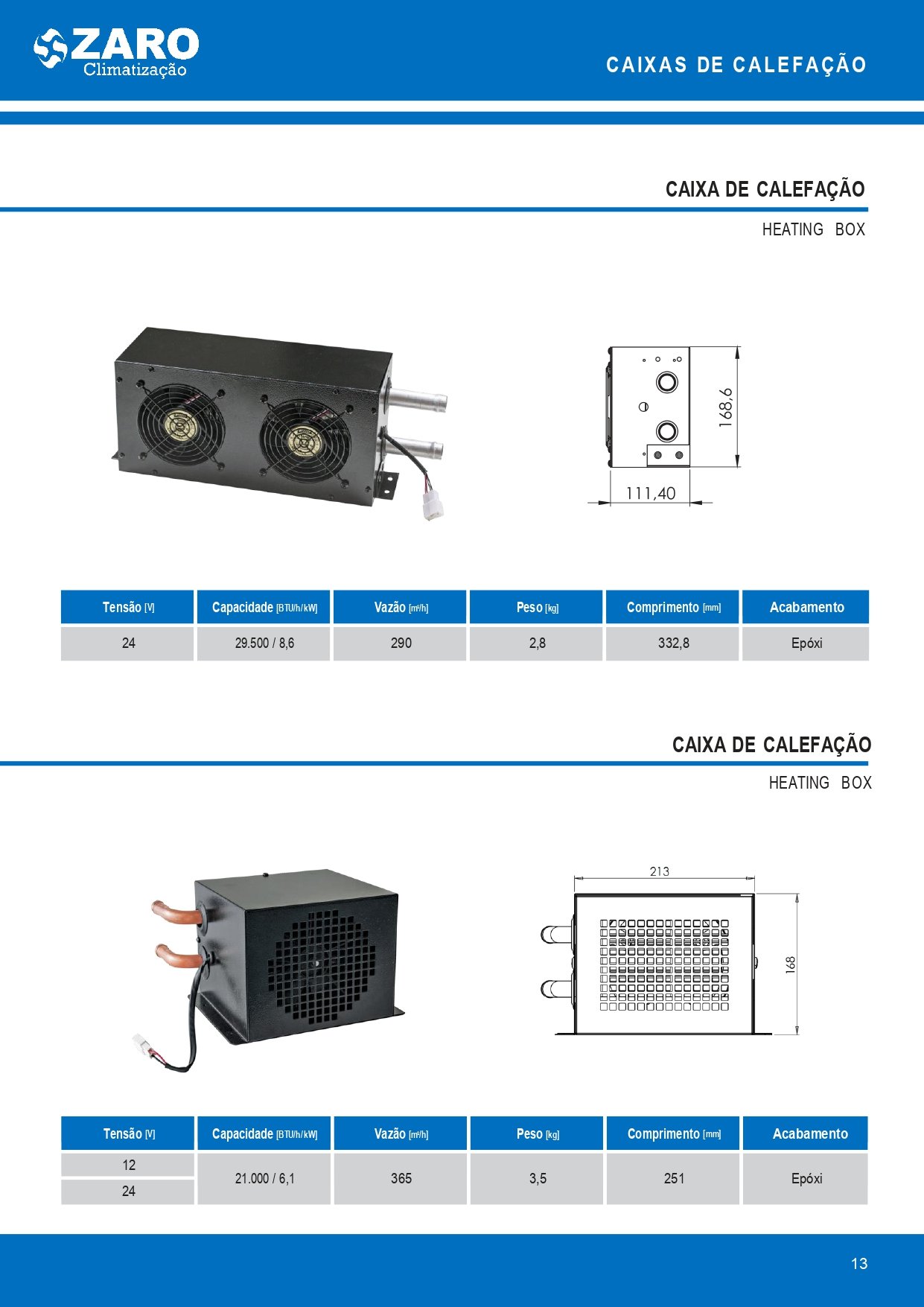 ZARO Climatização

CAIXAS DE CALEFAÇÃO

CAIXA DE CALEFAÇÃO

HEATING BOX

168,6

111,40

| Tensão [V] | Capacidade [BTU/h/kW] | Vazão [m³/h] | Peso [kg] | Comprimento [mm] | Acabamento |
|---|---|---|---|---|---|
| 24 | 29.500 / 8,6 | 290 | 2,8 | 332,8 | Epóxi |

CAIXA DE CALEFAÇÃO

HEATING BOX

213

168

| Tensão [V] | Capacidade [BTU/h/kW] | Vazão [m³/h] | Peso [kg] | Comprimento [mm] | Acabamento |
|---|---|---|---|---|---|
| 12 | 21.000 / 6,1 | 365 | 3,5 | 251 | Epóxi |
| 24 | | | | | |

13